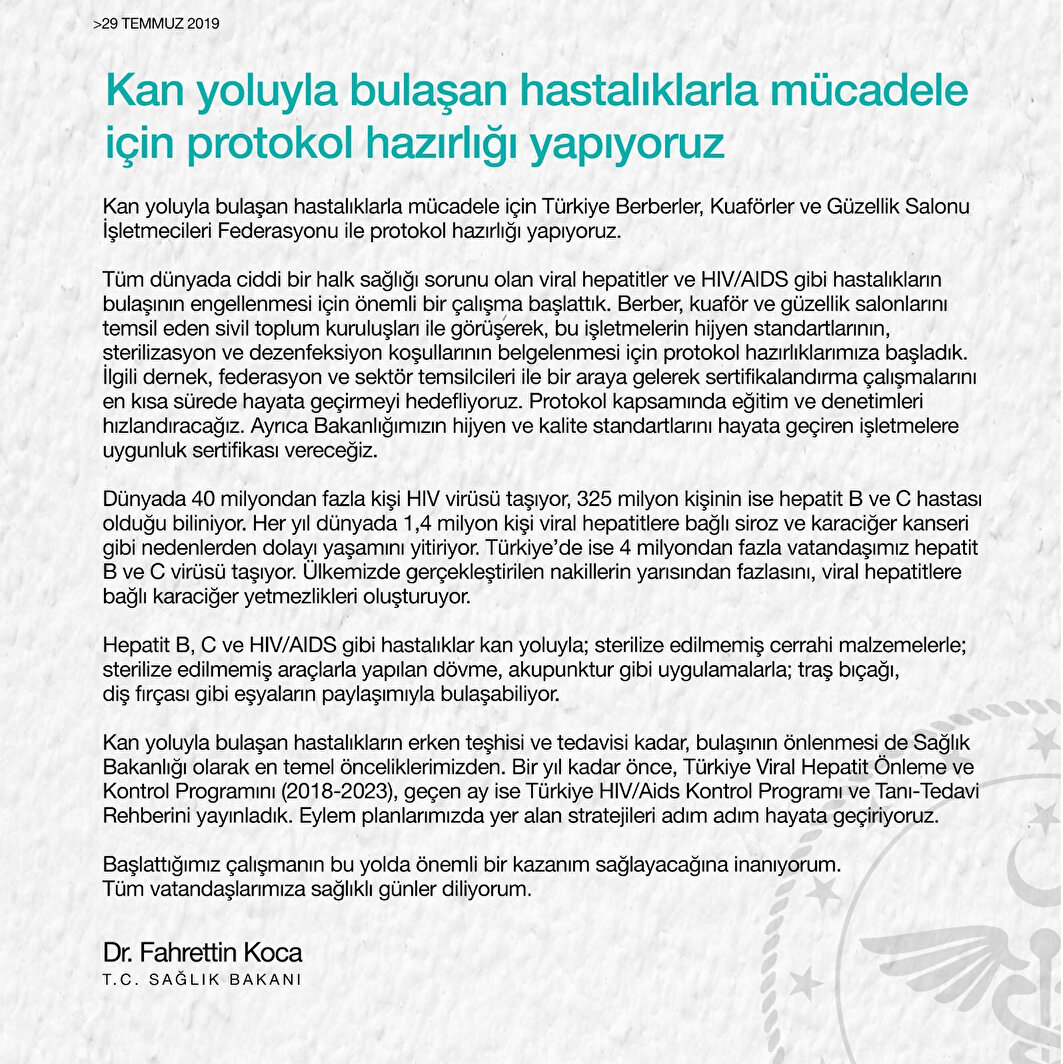 >29 TEMMUZ 2019

Kan yoluyla bulaşan hastalıklarla mücadele için protokol hazırlığı yapıyoruz

Kan yoluyla bulaşan hastalıklarla mücadele için Türkiye Berberler, Kuaförler ve Güzellik Salonu İşletmecileri Federasyonu ile protokol hazırlığı yapıyoruz.

Tüm dünyada ciddi bir halk sağlığı sorunu olan viral hepatitler ve HIV/AIDS gibi hastalıkların bulaşının engellenmesi için önemli bir çalışma başlattık. Berber, kuaför ve güzellik salonlarını temsil eden sivil toplum kuruluşları ile görüşerek, bu işletmelerin hijyen standartlarının, sterilizasyon ve dezenfeksiyon koşullarının belgelenmesi için protokol hazırlıklarımıza başladık. İlgili dernek, federasyon ve sektör temsilcileri ile bir araya gelerek sertifikalandırma çalışmalarını en kısa sürede hayata geçirmeyi hedefliyoruz. Protokol kapsamında eğitim ve denetimleri hızlandıracağız. Ayrıca Bakanlığımızın hijyen ve kalite standartlarını hayata geçiren işletmelere uygunluk sertifikası vereceğiz.

Dünyada 40 milyondan fazla kişi HIV virüsü taşıyor, 325 milyon kişinin ise hepatit B ve C hastası olduğu biliniyor. Her yıl dünyada 1,4 milyon kişi viral hepatitlere bağlı siroz ve karaciğer kanseri gibi nedenlerden dolayı yaşamını yitiriyor. Türkiye'de ise 4 milyondan fazla vatandaşımız hepatit B ve C virüsü taşıyor. Ülkemizde gerçekleştirilen nakillerin yarısından fazlasını, viral hepatitlere bağlı karaciğer yetmezlikleri oluşturuyor.

Hepatit B, C ve HIV/AIDS gibi hastalıklar kan yoluyla; sterilize edilmemiş cerrahi malzemelerle; sterilize edilmemiş araçlarla yapılan dövme, akupunktur gibi uygulamalarla; traş bıçağı, diş fırçası gibi eşyaların paylaşımıyla bulaşabiliyor.

Kan yoluyla bulaşan hastalıkların erken teşhisi ve tedavisi kadar, bulaşının önlenmesi de Sağlık Bakanlığı olarak en temel önceliklerimizden. Bir yıl kadar önce, Türkiye Viral Hepatit Önleme ve Kontrol Programını (2018-2023), geçen ay ise Türkiye HIV/Aids Kontrol Programı ve Tanı-Tedavi Rehberini yayınladık. Eylem planlarımızda yer alan stratejileri adım adım hayata geçiriyoruz.

Başlattığımız çalışmanın bu yolda önemli bir kazanım sağlayacağına inanıyorum.
Tüm vatandaşlarımıza sağlıklı günler diliyorum.

Dr. Fahrettin Koca
T.C. SAĞLIK BAKANI